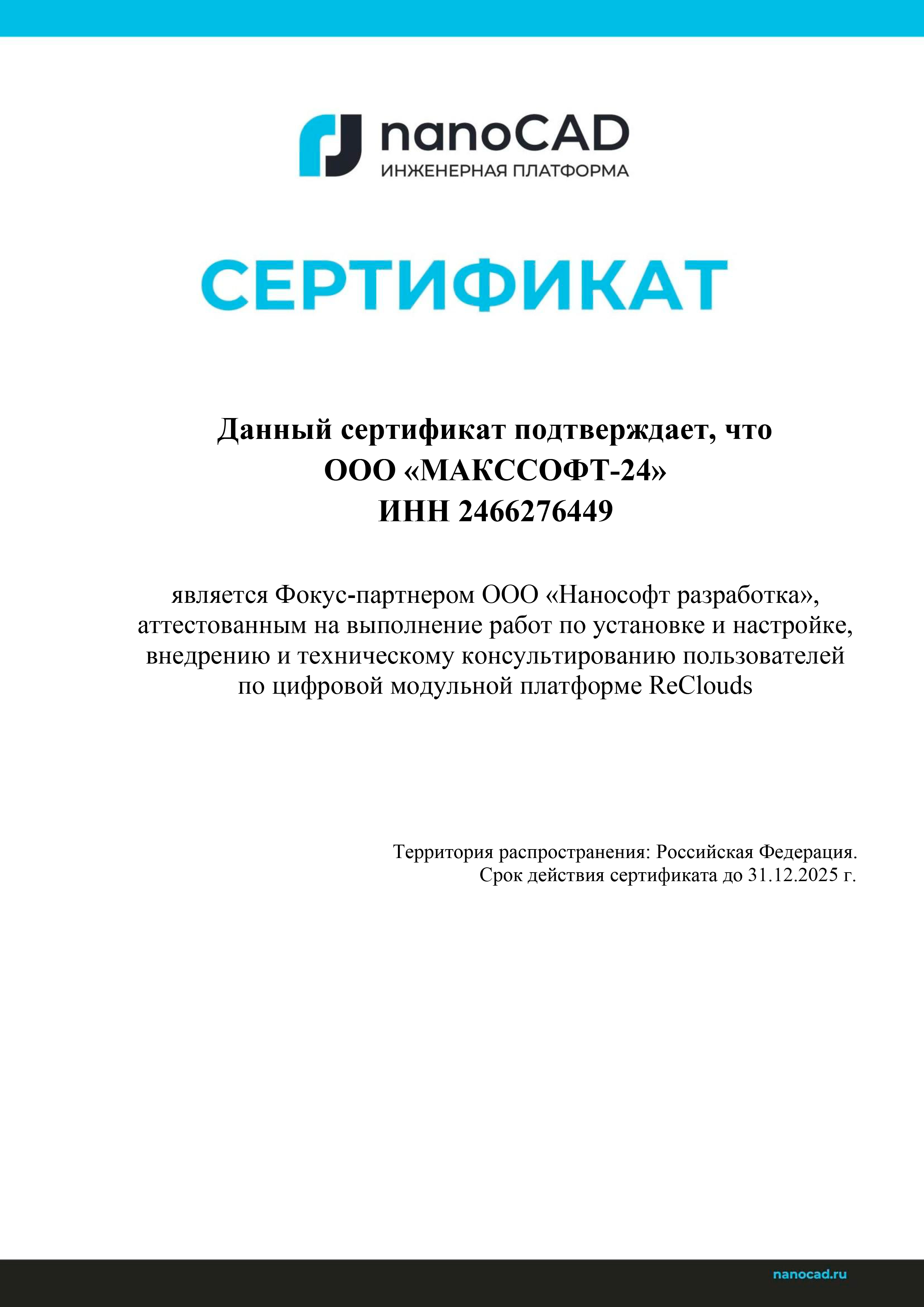 nanoCAD
ИНЖЕНЕРНАЯ ПЛАТФОРМА

СЕРТИФИКАТ

Данный сертификат подтверждает, что
ООО «МАКССОФТ-24»
ИНН 2466276449

является Фокус-партнером ООО «Нанософт разработка», аттестованным на выполнение работ по установке и настройке, внедрению и техническому консультированию пользователей по цифровой модульной платформе ReClouds

Территория распространения: Российская Федерация.
Срок действия сертификата до 31.12.2025 г.

nanocad.ru